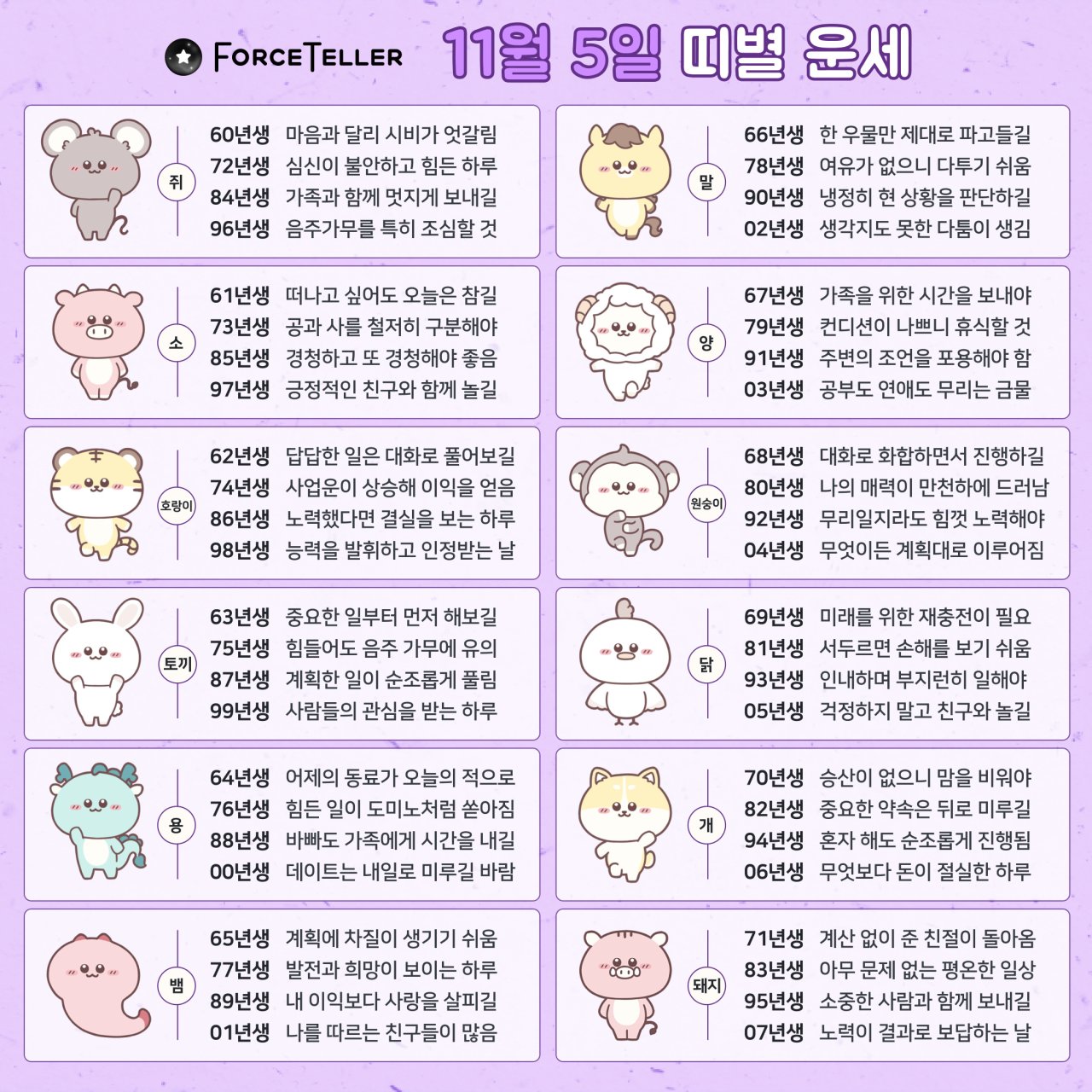 FORCETELLER 11월 5일 띠별 운세

쥐
60년생 마음과 달리 시비가 엇갈림
72년생 심신이 불안하고 힘든 하루
84년생 가족과 함께 멋지게 보내길
96년생 음주가무를 특히 조심할 것

소
61년생 떠나고 싶어도 오늘은 참길
73년생 공과 사를 철저히 구분해야
85년생 경청하고 또 경청해야 좋음
97년생 긍정적인 친구와 함께 놀길

호랑이
62년생 답답한 일은 대화로 풀어보길
74년생 사업운이 상승해 이익을 얻음
86년생 노력했다면 결실을 보는 하루
98년생 능력을 발휘하고 인정받는 날

토끼
63년생 중요한 일부터 먼저 해보길
75년생 힘들어도 음주 가무에 유의
87년생 계획한 일이 순조롭게 풀림
99년생 사람들의 관심을 받는 하루

용
64년생 어제의 동료가 오늘의 적으로
76년생 힘든 일이 도미노처럼 쏟아짐
88년생 바빠도 가족에게 시간을 내길
00년생 데이트는 내일로 미루길 바람

뱀
65년생 계획에 차질이 생기기 쉬움
77년생 발전과 희망이 보이는 하루
89년생 내 이익보다 사랑을 살피길
01년생 나를 따르는 친구들이 많음

말
66년생 한 우물만 제대로 파고들길
78년생 여유가 없으니 다투기 쉬움
90년생 냉정히 현 상황을 판단하길
02년생 생각지도 못한 다툼이 생김

양
67년생 가족을 위한 시간을 보내야
79년생 컨디션이 나쁘니 휴식할 것
91년생 주변의 조언을 포용해야 함
03년생 공부도 연애도 무리는 금물

원숭이
68년생 대화로 화합하면서 진행하길
80년생 나의 매력이 만천하에 드러남
92년생 무리일지라도 힘껏 노력해야
04년생 무엇이든 계획대로 이루어짐

닭
69년생 미래를 위한 재충전이 필요
81년생 서두르면 손해를 보기 쉬움
93년생 인내하며 부지런히 일해야
05년생 걱정하지 말고 친구와 놀길

개
70년생 승산이 없으니 맘을 비워야
82년생 중요한 약속은 뒤로 미루길
94년생 혼자 해도 순조롭게 진행됨
06년생 무엇보다 돈이 절실한 하루

돼지
71년생 계산 없이 준 친절이 돌아옴
83년생 아무 문제 없는 평온한 일상
95년생 소중한 사람과 함께 보내길
07년생 노력이 결과로 보답하는 날